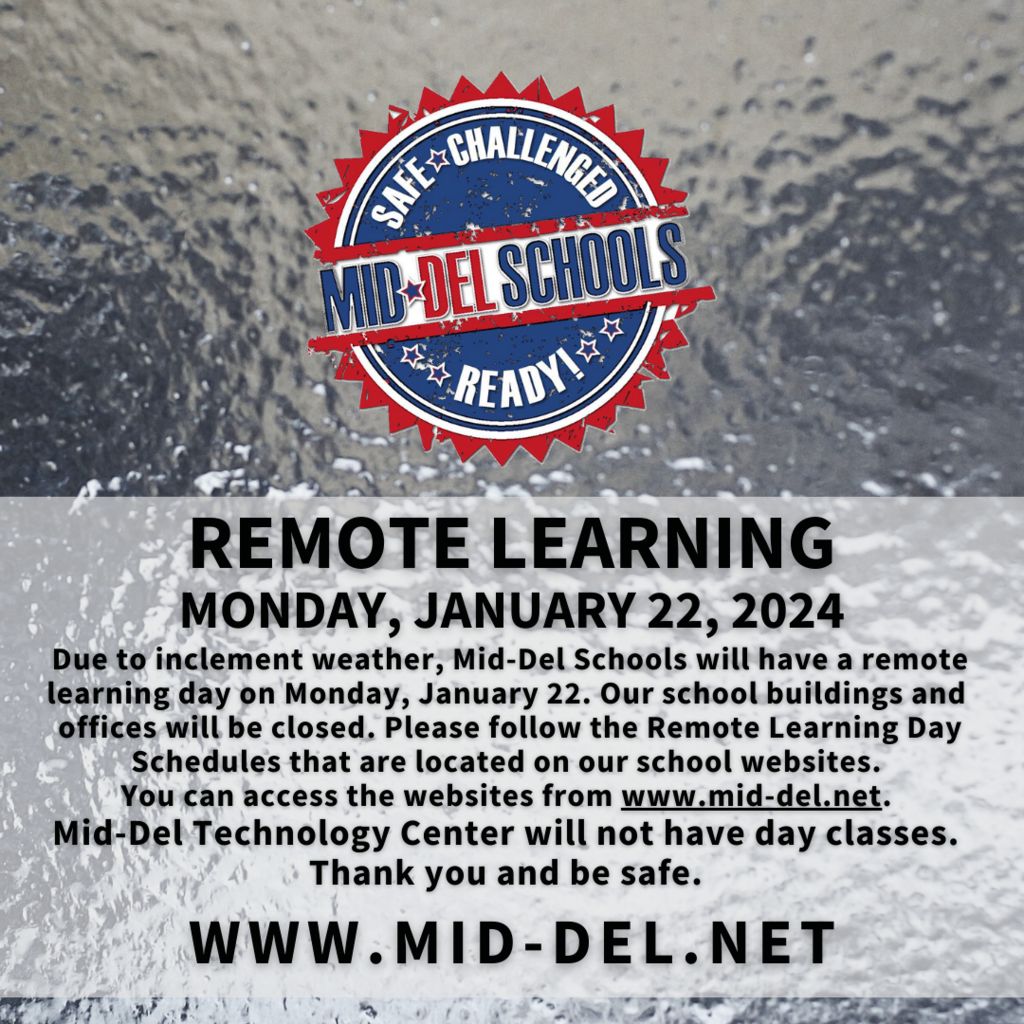 SAFE CHALLENGED
MID-DEL SCHOOLS
READY!

REMOTE LEARNING

MONDAY, JANUARY 22, 2024

Due to inclement weather, Mid-Del Schools will have a remote learning day on Monday, January 22. Our school buildings and offices will be closed. Please follow the Remote Learning Day Schedules that are located on our school websites.
You can access the websites from www.mid-del.net.
Mid-Del Technology Center will not have day classes.
Thank you and be safe.

WWW.MID-DEL.NET